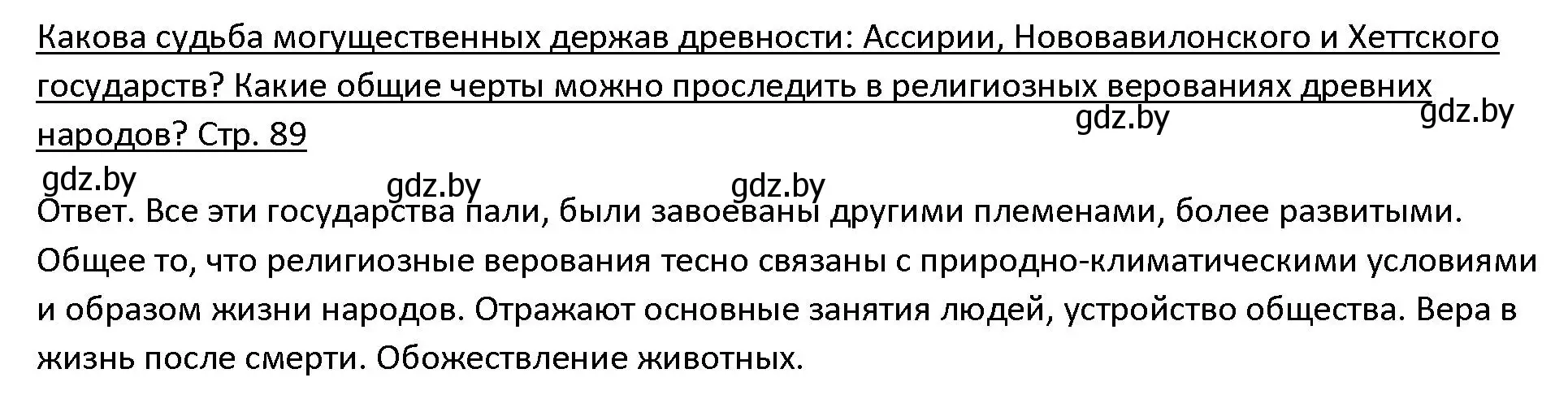 Какова судьба могущественных держав древности: Ассирии, Нововавилонского и Хеттского государств? Какие общие черты можно проследить в религиозных верованиях древних народов? Стр. 89

gdz.by gdz.by gdz.by gdz.by gdz.by

Ответ. Все эти государства пали, были завоеваны другими племенами, более развитыми. Общее то, что религиозные верования тесно связаны с природно-климатическими условиями и образом жизни народов. Отражают основные занятия людей, устройство общества. Вера в жизнь после смерти. Обожествление животных.